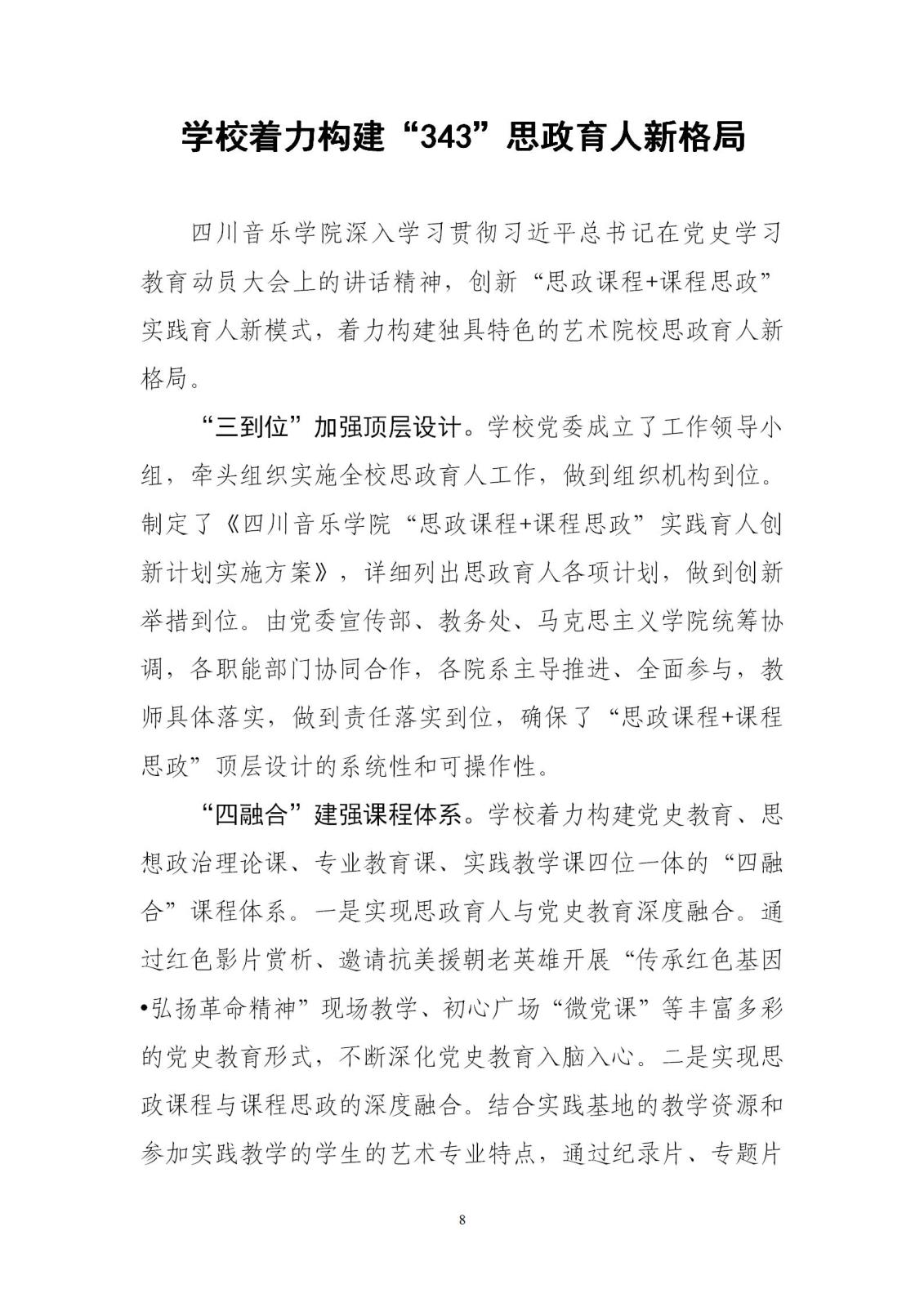 学校着力构建“343”思政育人新格局

四川音乐学院深入学习贯彻习近平总书记在党史学习教育动员大会上的讲话精神，创新“思政课程+课程思政”实践育人新模式，着力构建独具特色的艺术院校思政育人新格局。

“三到位”加强顶层设计。学校党委成立了工作领导小组，牵头组织实施全校思政育人工作，做到组织机构到位。制定了《四川音乐学院“思政课程+课程思政”实践育人创新计划实施方案》，详细列出思政育人各项计划，做到创新举措到位。由党委宣传部、教务处、马克思主义学院统筹协调，各职能部门协同合作，各院系主导推进、全面参与，教师具体落实，做到责任落实到位，确保了“思政课程+课程思政”顶层设计的系统性和可操作性。

“四融合”建强课程体系。学校着力构建党史教育、思想政治理论课、专业教育课、实践教学课四位一体的“四融合”课程体系。一是实现思政育人与党史教育深度融合。通过红色影片赏析、邀请抗美援朝老英雄开展“传承红色基因•弘扬革命精神”现场教学、初心广场“微党课”等丰富多彩的党史教育形式，不断深化党史教育入脑入心。二是实现思政课程与课程思政的深度融合。结合实践基地的教学资源和参加实践教学的学生的艺术专业特点，通过纪录片、专题片

8